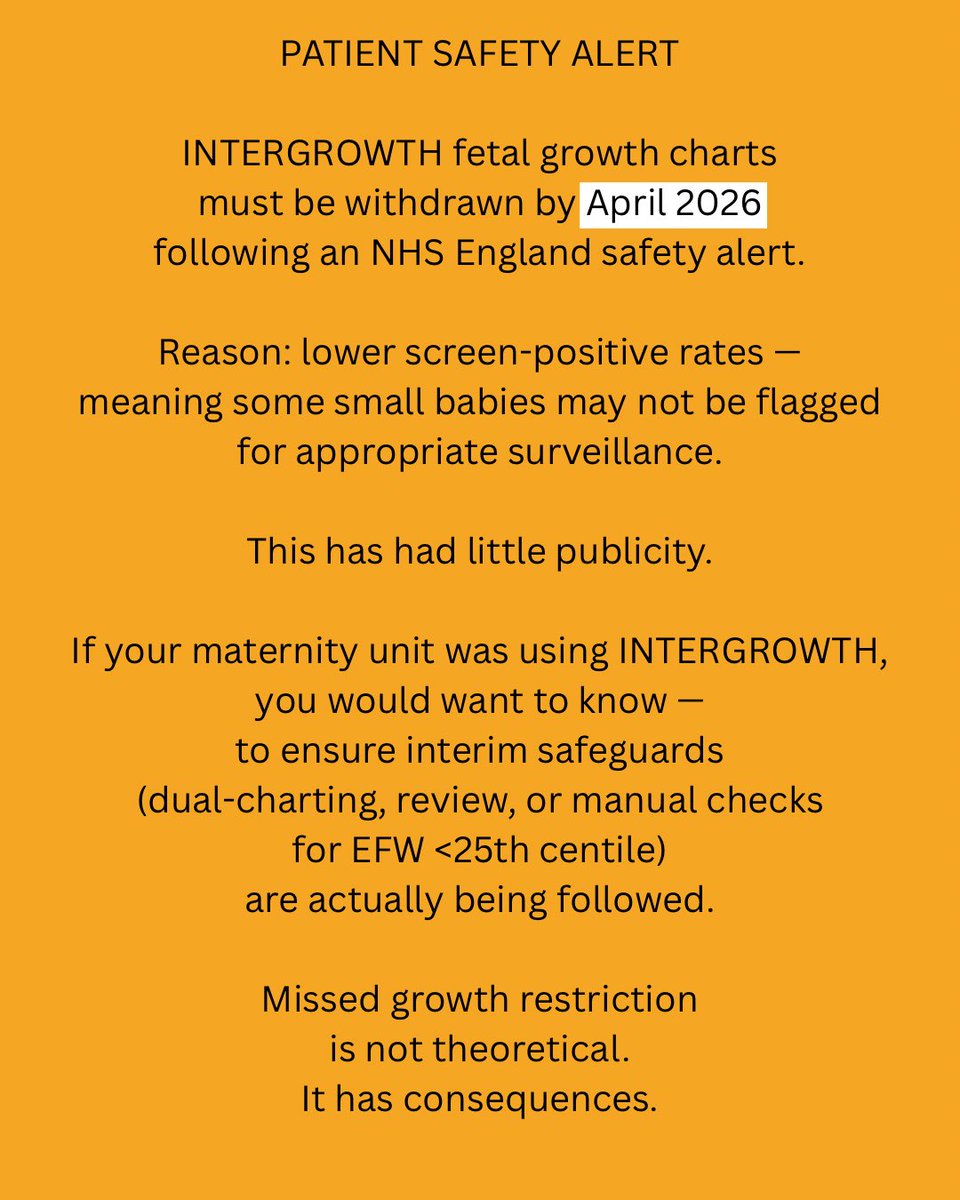 PATIENT SAFETY ALERT

INTERGROWTH fetal growth charts must be withdrawn by April 2026 following an NHS England safety alert.

Reason: lower screen-positive rates — meaning some small babies may not be flagged for appropriate surveillance.

This has had little publicity.

If your maternity unit was using INTERGROWTH, you would want to know — to ensure interim safeguards (dual-charting, review, or manual checks for EFW <25th centile) are actually being followed.

Missed growth restriction is not theoretical. It has consequences.